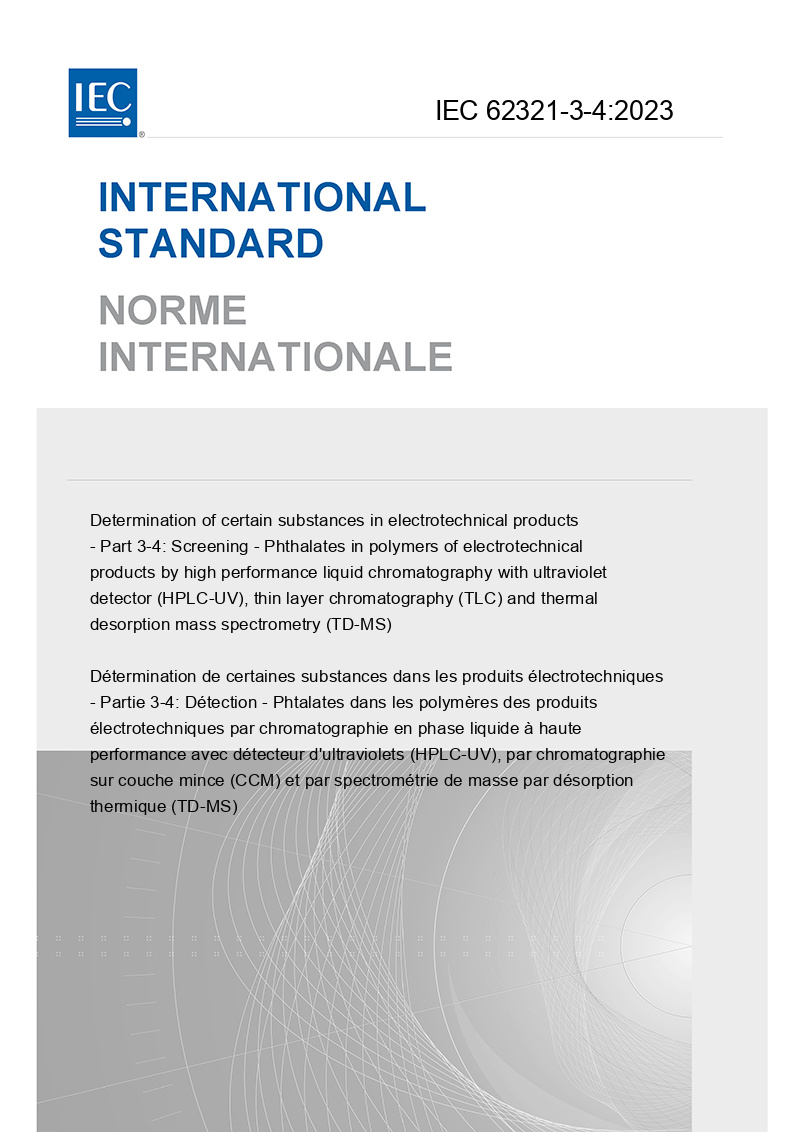 IEC®

IEC 62321-3-4:2023

INTERNATIONAL STANDARD

NORME INTERNATIONALE

Determination of certain substances in electrotechnical products - Part 3-4: Screening - Phthalates in polymers of electrotechnical products by high performance liquid chromatography with ultraviolet detector (HPLC-UV), thin layer chromatography (TLC) and thermal desorption mass spectrometry (TD-MS)

Détermination de certaines substances dans les produits électrotechniques - Partie 3-4: Détection - Phtalates dans les polymères des produits électrotechniques par chromatographie en phase liquide à haute performance avec détecteur d'ultraviolets (HPLC-UV), par chromatographie sur couche mince (CCM) et par spectrométrie de masse par désorption thermique (TD-MS)